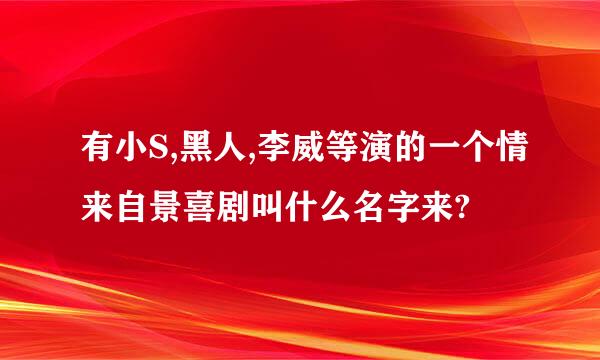 有小S,黑人,李威等演的一个情来自景喜剧叫什么名字来?